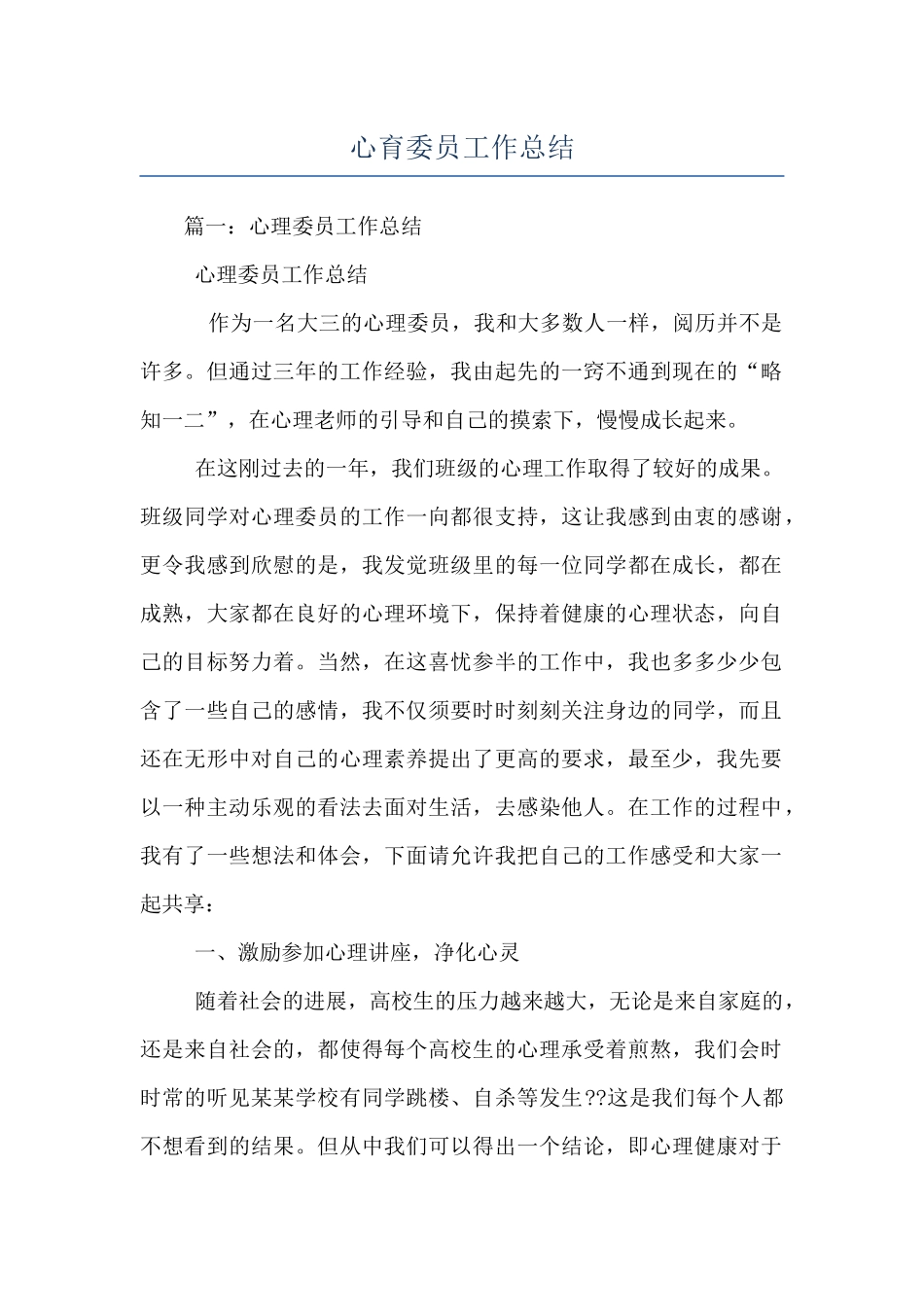 心育委员工作总结

篇一：心理委员工作总结

心理委员工作总结

作为一名大三的心理委员，我和大多数人一样，阅历并不是许多。但通过三年的工作经验，我由起先的一窍不通到现在的“略知一二”，在心理老师的引导和自己的摸索下，慢慢成长起来。

在这刚过去的一年，我们班级的心理工作取得了较好的成果。班级同学对心理委员的工作一向都很支持，这让我感到由衷的感谢，更令我感到欣慰的是，我发觉班级里的每一位同学都在成长，都在成熟，大家都在良好的心理环境下，保持着健康的心理状态，向自己的目标努力着。当然，在这喜忧参半的工作中，我也多多少少包含了一些自己的感情，我不仅须要时时刻刻关注身边的同学，而且还在无形中对自己的心理素养提出了更高的要求，最至少，我先要以一种主动乐观的看法去面对生活，去感染他人。在工作的过程中，我有了一些想法和体会，下面请允许我把自己的工作感受和大家一起共享：

一、激励参加心理讲座，净化心灵

随着社会的进展，高校生的压力越来越大，无论是来自家庭的，还是来自社会的，都使得每个高校生的心理承受着煎熬，我们会时时常的听见某某学校有同学跳楼、自杀等发生??这是我们每个人都不想看到的结果。但从中我们可以得出一个结论，即心理健康对于